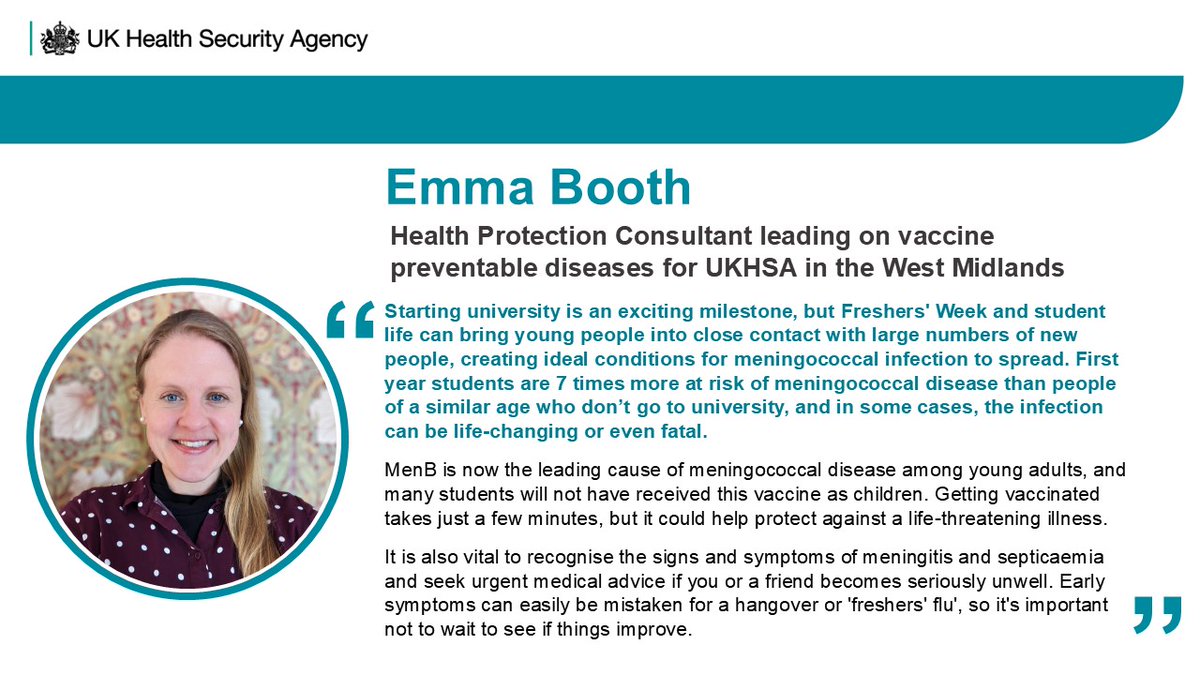 UK Health Security Agency

Emma Booth

Health Protection Consultant leading on vaccine preventable diseases for UKHSA in the West Midlands

“Starting university is an exciting milestone, but Freshers' Week and student life can bring young people into close contact with large numbers of new people, creating ideal conditions for meningococcal infection to spread. First year students are 7 times more at risk of meningococcal disease than people of a similar age who don’t go to university, and in some cases, the infection can be life-changing or even fatal.

MenB is now the leading cause of meningococcal disease among young adults, and many students will not have received this vaccine as children. Getting vaccinated takes just a few minutes, but it could help protect against a life-threatening illness.

It is also vital to recognise the signs and symptoms of meningitis and septicaemia and seek urgent medical advice if you or a friend becomes seriously unwell. Early symptoms can easily be mistaken for a hangover or 'freshers' flu', so it's important not to wait to see if things improve.”